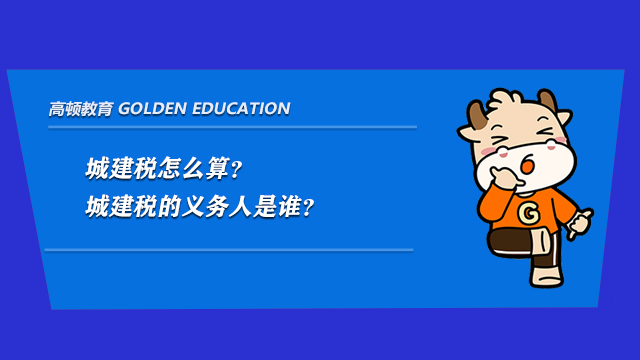 高顿教育 GOLDEN EDUCATION

城建税怎么算？
城建税的义务人是谁？

G